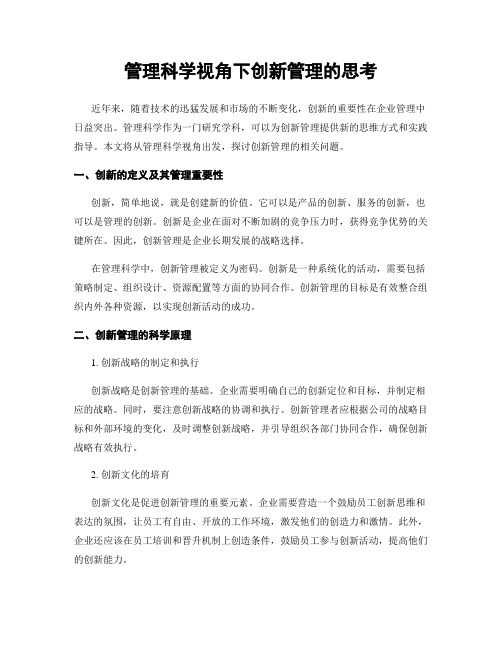 管理科学视角下创新管理的思考

近年来，随着技术的迅猛发展和市场的不断变化，创新的重要性在企业管理中日益突出。管理科学作为一门研究学科，可以为创新管理提供新的思维方式和实践指导。本文将从管理科学视角出发，探讨创新管理的相关问题。

一、创新的定义及其管理重要性

创新，简单地说，就是创建新的价值。它可以是产品的创新、服务的创新，也可以是管理的创新。创新是企业在面对不断加剧的竞争压力时，获得竞争优势的关键所在。因此，创新管理是企业长期发展的战略选择。

在管理科学中，创新管理被定义为密码。创新是一种系统化的活动，需要包括策略制定、组织设计、资源配置等方面的协同合作。创新管理的目标是有效整合组织内外各种资源，以实现创新活动的成功。

二、创新管理的科学原理

1. 创新战略的制定和执行

创新战略是创新管理的基础。企业需要明确自己的创新定位和目标，并制定相应的战略。同时，要注意创新战略的协调和执行。创新管理者应根据公司的战略目标和外部环境的变化，及时调整创新战略，并引导组织各部门协同合作，确保创新战略有效执行。

2. 创新文化的培育

创新文化是促进创新管理的重要元素。企业需要营造一个鼓励员工创新思维和表达的氛围，让员工有自由、开放的工作环境，激发他们的创造力和激情。此外，企业还应该在员工培训和晋升机制上创造条件，鼓励员工参与创新活动，提高他们的创新能力。